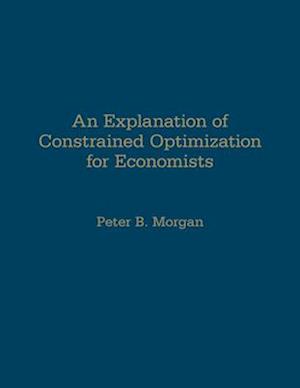 An Explanation of Constrained Optimization for Economists

Peter B. Morgan